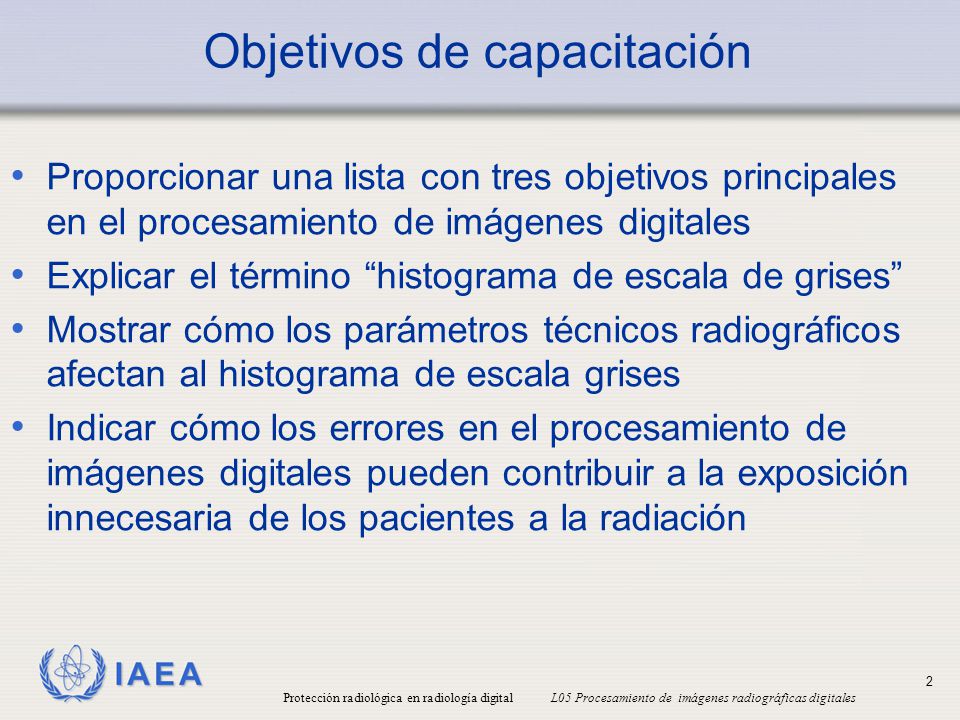 Objetivos de capacitación

• Proporcionar una lista con tres objetivos principales en el procesamiento de imágenes digitales
• Explicar el término “histograma de escala de grises”
• Mostrar cómo los parámetros técnicos radiográficos afectan al histograma de escala grises
• Indicar cómo los errores en el procesamiento de imágenes digitales pueden contribuir a la exposición innecesaria de los pacientes a la radiación

IAEA

Protección radiológica en radiología digital L05 Procesamiento de imágenes radiográficas digitales

2